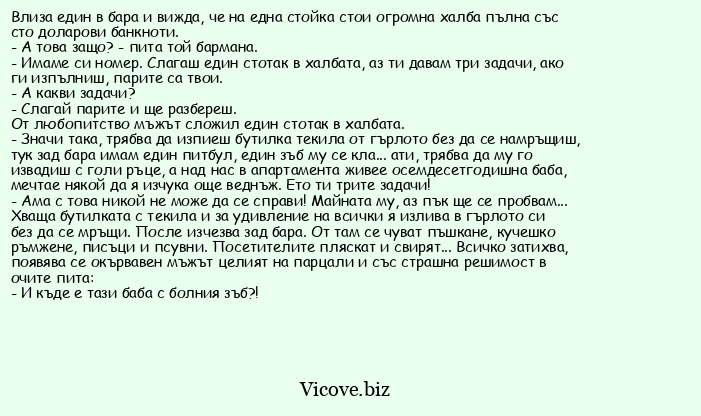 Влиза един в бара и вижда, че на една стойка стои огромна халба пълна със сто доларови банкноти.
- А това защо? - пита той бармана.
- Имаме си номер. Слагаш един стотак в халбата, аз ти давам три задачи, ако ги изпълниш, парите са твои.
- А какви задачи?
- Слагай парите и ще разбереш.
От любопитство мъжът сложил един стотак в халбата.
- Значи така, трябва да изпиеш бутилка текила от гърлото без да се намръщиш, тук зад бара имам един питбул, един зъб му се кла... ати, трябва да му го извадиш с голи ръце, а над нас в апартамента живее осемдесетгодишна баба, мечтае някой да я изчука още веднъж. Ето ти трите задачи!
- Ама с това никой не може да се справи! Майната му, аз пък ще се пробвам...
Хваща бутилката с текила и за удивление на всички я излива в гърлото си без да се мръщи. После изчезва зад бара. От там се чуват пъшкане, кучешко ръмжене, писъци и псувни. Посетителите пляскат и свирят... Всичко затихва, появява се окървавен мъжът целият на парцали и със страшна решимост в очите пита:
- И къде е тази баба с болния зъб?!

Vicove.biz